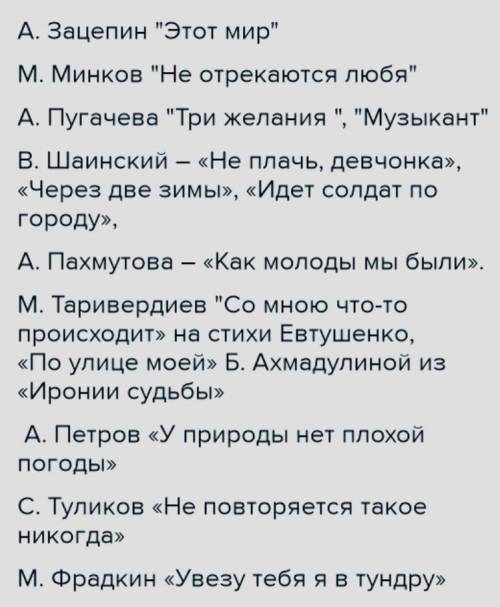 А. Зацепин "Этот мир"

М. Минков "Не отрекаются любя"

А. Пугачева "Три желания ", "Музыкант"

В. Шаинский – «Не плачь, девчонка», «Через две зимы», «Идет солдат по городу»,

А. Пахмутова – «Как молоды мы были».

М. Таривердиев "Со мною что-то происходит» на стихи Евтушенко, «По улице моей» Б. Ахмадулиной из «Иронии судьбы»

А. Петров «У природы нет плохой погоды»

С. Туликов «Не повторяется такое никогда»

М. Фрадкин «Увезу тебя я в тундру»